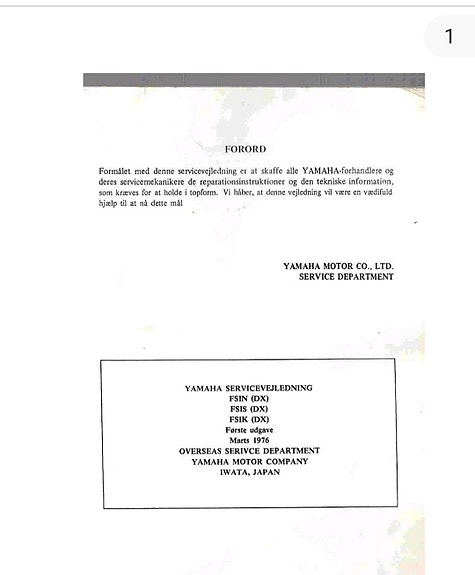 1

FORORD

Formålet med denne servicevejledning er at skaffe alle YAMAHA-forhandlere og deres servicemekanikere de reparationsinstruktioner og den tekniske information, som kræves for at holde i topform. Vi håber, at denne vejledning vil være en vædifuld hjælp til at nå dette mål

YAMAHA MOTOR CO., LTD.
SERVICE DEPARTMENT

YAMAHA SERVICEVEJLEDNING
FSIN (DX)
FSIS (DX)
FSIK (DX)
Første udgave
Marts 1976
OVERSEAS SERIVCE DEPARTMENT
YAMAHA MOTOR COMPANY
IWATA, JAPAN